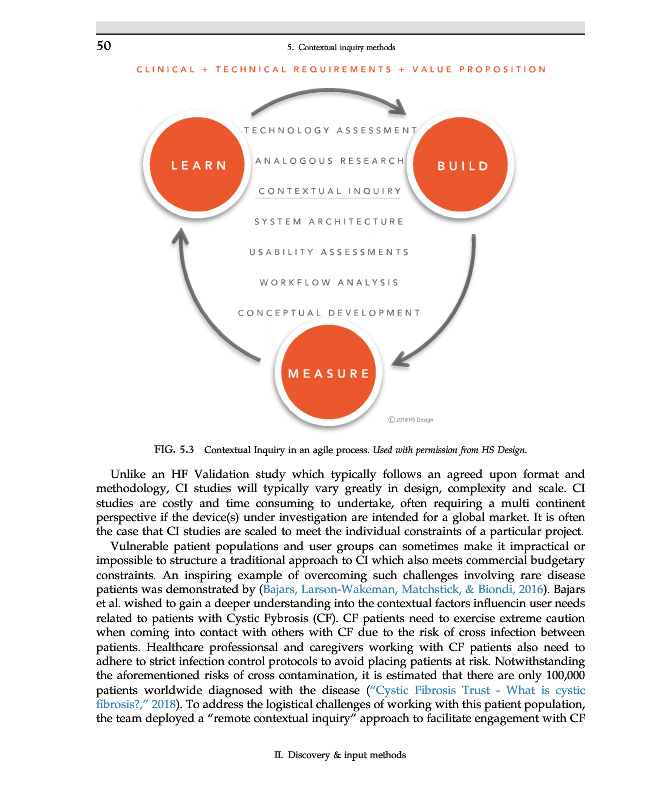 50 5. Contextual inquiry methods

CLINICAL + TECHNICAL REQUIREMENTS + VALUE PROPOSITION

LEARN

BUILD

MEASURE

TECHNOLOGY ASSESSMENT

ANALOGOUS RESEARCH

CONTEXTUAL INQUIRY

SYSTEM ARCHITECTURE

USABILITY ASSESSMENTS

WORKFLOW ANALYSIS

CONCEPTUAL DEVELOPMENT

© 2018 HS Design

FIG. 5.3 Contextual Inquiry in an agile process. Used with permission from HS Design.

Unlike an HF Validation study which typically follows an agreed upon format and methodology, CI studies will typically vary greatly in design, complexity and scale. CI studies are costly and time consuming to undertake, often requiring a multi continent perspective if the device(s) under investigation are intended for a global market. It is often the case that CI studies are scaled to meet the individual constraints of a particular project.

Vulnerable patient populations and user groups can sometimes make it impractical or impossible to structure a traditional approach to CI which also meets commercial budgetary constraints. An inspiring example of overcoming such challenges involving rare disease patients was demonstrated by (Bajars, Larson-Wakeman, Matchstick, & Biondi, 2016). Bajars et al. wished to gain a deeper understanding into the contextual factors influencin user needs related to patients with Cystic Fybrosis (CF). CF patients need to exercise extreme caution when coming into contact with others with CF due to the risk of cross infection between patients. Healthcare professionsal and caregivers working with CF patients also need to adhere to strict infection control protocols to avoid placing patients at risk. Notwithstanding the aforementioned risks of cross contamination, it is estimated that there are only 100,000 patients worldwide diagnosed with the disease ("Cystic Fibrosis Trust - What is cystic fibrosis?," 2018). To address the logistical challenges of working with this patient population, the team deployed a "remote contextual inquiry" approach to facilitate engagement with CF

II. Discovery & input methods